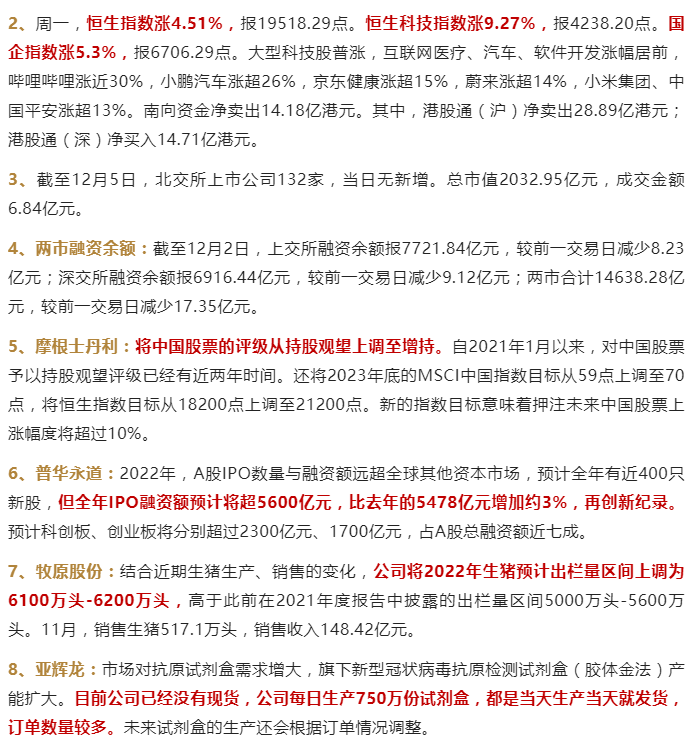 2、周一，恒生指数涨4.51%，报19518.29点。恒生科技指数涨9.27%，报4238.20点。国企指数涨5.3%，报6706.29点。大型科技股普涨，互联网医疗、汽车、软件开发涨幅居前，哔哩哔哩涨近30%，小鹏汽车涨超26%，京东健康涨超15%，蔚来涨超14%，小米集团、中国平安涨超13%。南向资金净卖出14.18亿港元。其中，港股通（沪）净卖出28.89亿港元；港股通（深）净买入14.71亿港元。

3、截至12月5日，北交所上市公司132家，当日无新增。总市值2032.95亿元，成交金额6.84亿元。

4、两市融资余额：截至12月2日，上交所融资余额报7721.84亿元，较前一交易日减少8.23亿元；深交所融资余额报6916.44亿元，较前一交易日减少9.12亿元；两市合计14638.28亿元，较前一交易日减少17.35亿元。

5、摩根士丹利：将中国股票的评级从持股观望上调至增持。自2021年1月以来，对中国股票予以持股观望评级已经有近两年时间。还将2023年底的MSCI中国指数目标从59点上调至70点，将恒生指数目标从18200点上调至21200点。新的指数目标意味着押注未来中国股票上涨幅度将超过10%。

6、普华永道：2022年，A股IPO数量与融资额远超全球其他资本市场，预计全年有近400只新股，但全年IPO融资额预计将超5600亿元，比去年的5478亿元增加约3%，再创新纪录。预计科创板、创业板将分别超过2300亿元、1700亿元，占A股总融资额近七成。

7、牧原股份：结合近期生猪生产、销售的变化，公司将2022年生猪预计出栏量区间上调为6100万头-6200万头，高于此前在2021年度报告中披露的出栏量区间5000万头-5600万头。11月，销售生猪517.1万头，销售收入148.42亿元。

8、亚辉龙：市场对抗原试剂盒需求增大，旗下新型冠状病毒抗原检测试剂盒（胶体金法）产能扩大。目前公司已经没有现货，公司每日生产750万份试剂盒，都是当天生产当天就发货，订单数量较多。未来试剂盒的生产还会根据订单情况调整。